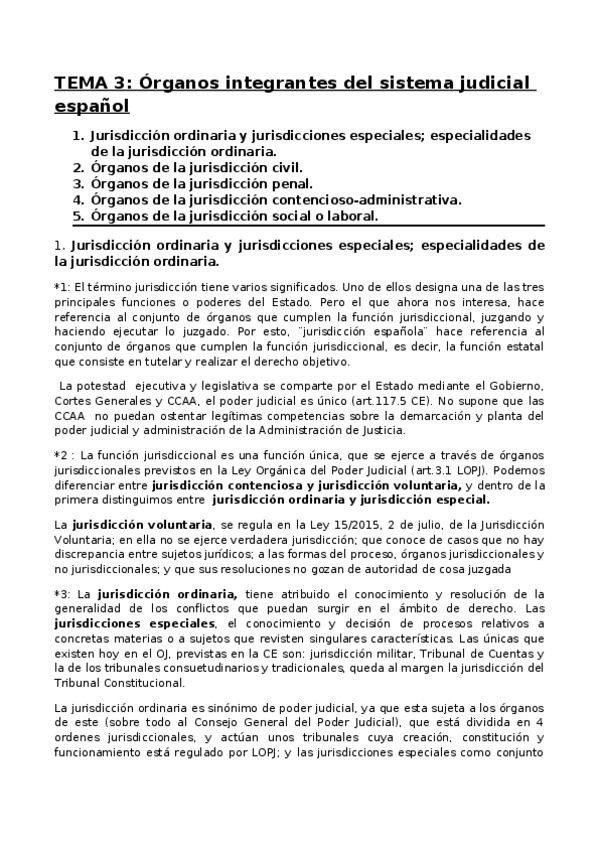 TEMA 3: Órganos integrantes del sistema judicial español

1. Jurisdicción ordinaria y jurisdicciones especiales; especialidades de la jurisdicción ordinaria.
2. Órganos de la jurisdicción civil.
3. Órganos de la jurisdicción penal.
4. Órganos de la jurisdicción contencioso-administrativa.
5. Órganos de la jurisdicción social o laboral.

1. Jurisdicción ordinaria y jurisdicciones especiales; especialidades de la jurisdicción ordinaria.

*1: El término jurisdicción tiene varios significados. Uno de ellos designa una de las tres principales funciones o poderes del Estado. Pero el que ahora nos interesa, hace referencia al conjunto de órganos que cumplen la función jurisdiccional, juzgando y haciendo ejecutar lo juzgado. Por esto, "jurisdicción española" hace referencia al conjunto de órganos que cumplen la función jurisdiccional, es decir, la función estatal que consiste en tutelar y realizar el derecho objetivo.

La potestad ejecutiva y legislativa se comparte por el Estado mediante el Gobierno, Cortes Generales y CCAA, el poder judicial es único (art.117.5 CE). No supone que las CCAA no puedan ostentar legítimas competencias sobre la demarcación y planta del poder judicial y administración de la Administración de Justicia.

*2 : La función jurisdiccional es una función única, que se ejerce a través de órganos jurisdiccionales previstos en la Ley Orgánica del Poder Judicial (art.3.1 LOPJ). Podemos diferenciar entre jurisdicción contenciosa y jurisdicción voluntaria, y dentro de la primera distinguimos entre jurisdicción ordinaria y jurisdicción especial.

La jurisdicción voluntaria, se regula en la Ley 15/2015, 2 de julio, de la Jurisdicción Voluntaria; en ella no se ejerce verdadera jurisdicción; que conoce de casos que no hay discrepancia entre sujetos jurídicos; a las formas del proceso, órganos jurisdiccionales y no jurisdiccionales; y que sus resoluciones no gozan de autoridad de cosa juzgada

*3: La jurisdicción ordinaria, tiene atribuido el conocimiento y resolución de la generalidad de los conflictos que puedan surgir en el ámbito de derecho. Las jurisdicciones especiales, el conocimiento y decisión de procesos relativos a concretas materias o a sujetos que revisten singulares características. Las únicas que existen hoy en el OJ, previstas en la CE son: jurisdicción militar, Tribunal de Cuentas y la de los tribunales consuetudinarios y tradicionales, queda al margen la jurisdicción del Tribunal Constitucional.

La jurisdicción ordinaria es sinónimo de poder judicial, ya que esta sujeta a los órganos de este (sobre todo al Consejo General del Poder Judicial), que está dividida en 4 ordenes jurisdiccionales, y actúan unos tribunales cuya creación, constitución y funcionamiento está regulado por LOPJ; y las jurisdicciones especiales como conjunto